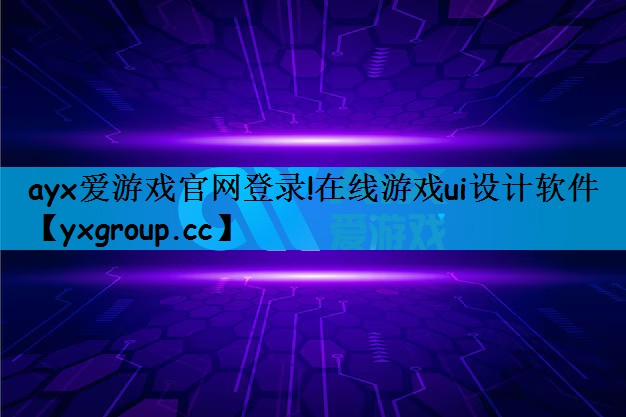 ayx爱游戏官网登录!在线游戏ui设计软件【yxgroup.cc】

爱游戏